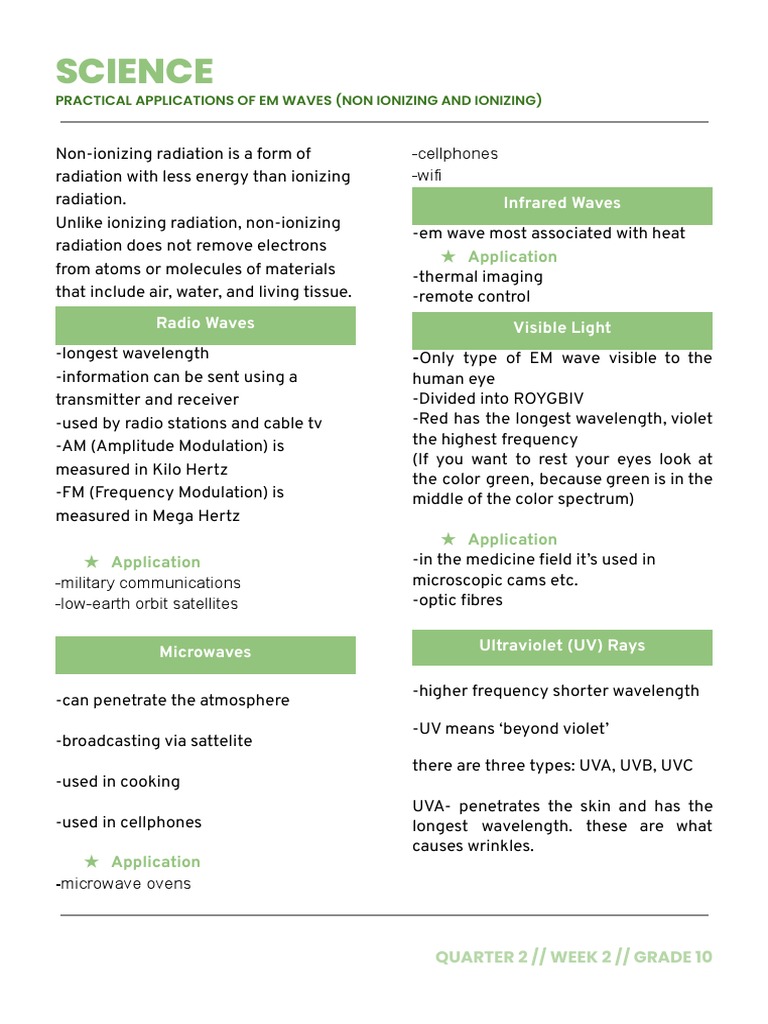 SCIENCE
PRACTICAL APPLICATIONS OF EM WAVES (NON IONIZING AND IONIZING)

Non-ionizing radiation is a form of radiation with less energy than ionizing radiation.
Unlike ionizing radiation, non-ionizing radiation does not remove electrons from atoms or molecules of materials that include air, water, and living tissue.

Radio Waves

-longest wavelength
-information can be sent using a transmitter and receiver
-used by radio stations and cable tv
-AM (Amplitude Modulation) is measured in Kilo Hertz
-FM (Frequency Modulation) is measured in Mega Hertz

★ Application
-military communications
-low-earth orbit satellites

Microwaves

-can penetrate the atmosphere

-broadcasting via sattelite

-used in cooking

-used in cellphones

★ Application
-microwave ovens
-cellphones
-wifi

Infrared Waves

-em wave most associated with heat

★ Application
-thermal imaging
-remote control

Visible Light

-Only type of EM wave visible to the human eye
-Divided into ROYGBIV
-Red has the longest wavelength, violet the highest frequency
(If you want to rest your eyes look at the color green, because green is in the middle of the color spectrum)

★ Application
-in the medicine field it's used in microscopic cams etc.
-optic fibres

Ultraviolet (UV) Rays

-higher frequency shorter wavelength

-UV means 'beyond violet'

there are three types: UVA, UVB, UVC

UVA- penetrates the skin and has the longest wavelength. these are what causes wrinkles.

QUARTER 2 // WEEK 2 // GRADE 10